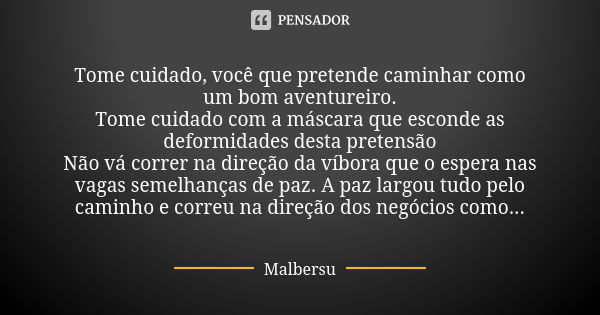 PENSADOR

Tome cuidado, você que pretende caminhar como um bom aventureiro.
Tome cuidado com a máscara que esconde as deformidades desta pretensão
Não vá correr na direção da víbora que o espera nas vagas semelhanças de paz. A paz largou tudo pelo caminho e correu na direção dos negócios como...

Malbersu